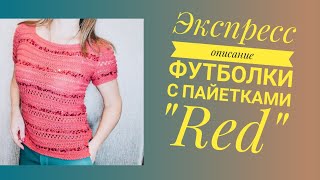 Экспресс
описание
ФУТБОЛКИ
С ПАЙЕТКАМИ
"Red"